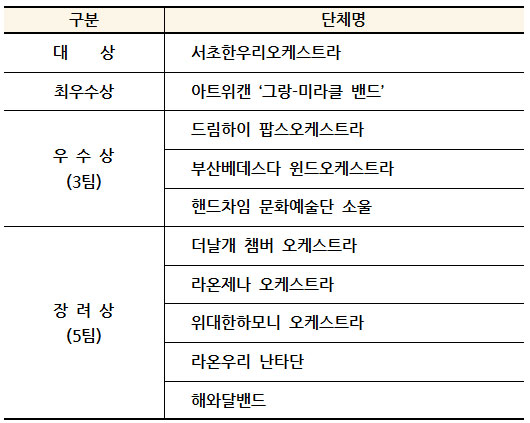 | 구분 | 단체명 |
|---|---|
| 대 상 | 서초한우리오케스트라 |
| 최우수상 | 아트위캔 ‘그랑-미라클 밴드’ |
| 우 수 상 (3팀) | 드림하이 팝스오케스트라 |
| | 부산베데스다 윈드오케스트라 |
| | 핸드차임 문화예술단 소울 |
| 장 려 상 (5팀) | 더날개 챔버 오케스트라 |
| | 라온제나 오케스트라 |
| | 위대한하모니 오케스트라 |
| | 라온우리 난타단 |
| | 해와달밴드 |